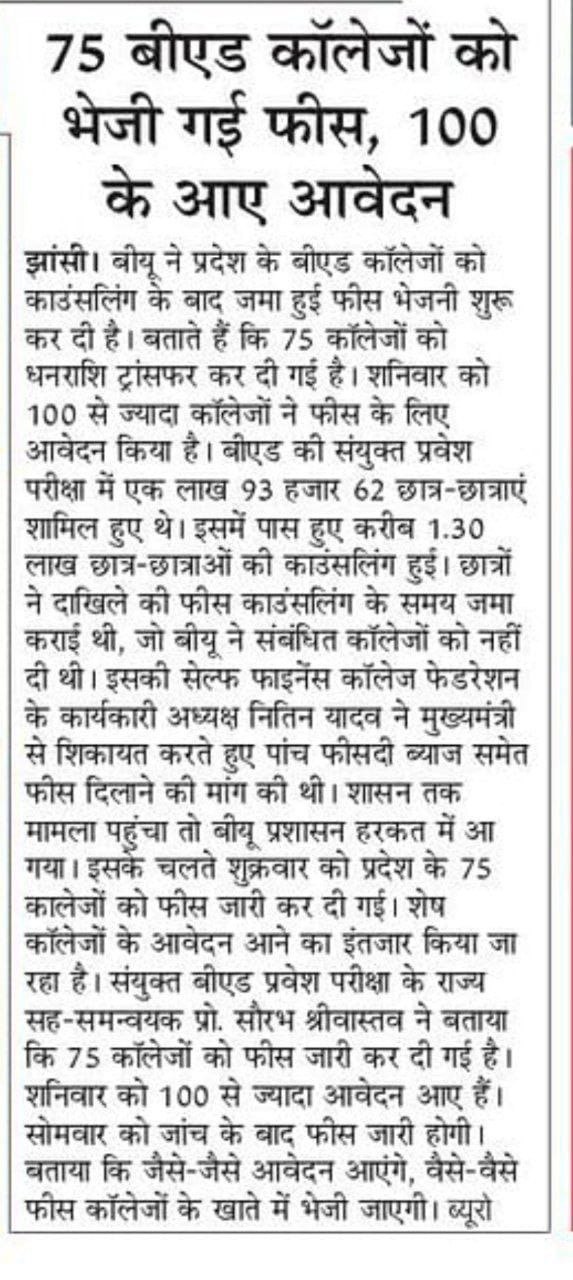 75 बीएड कॉलेजों को भेजी गई फीस, 100 के आए आवेदन

झांसी। बीयू ने प्रदेश के बीएड कॉलेजों को काउंसलिंग के बाद जमा हुई फीस भेजनी शुरू कर दी है। बताते हैं कि 75 कॉलेजों को धनराशि ट्रांसफर कर दी गई है। शनिवार को 100 से ज्यादा कॉलेजों ने फीस के लिए आवेदन किया है। बीएड की संयुक्त प्रवेश परीक्षा में एक लाख 93 हजार 62 छात्र-छात्राएं शामिल हुए थे। इसमें पास हुए करीब 1.30 लाख छात्र-छात्राओं की काउंसलिंग हुई। छात्रों ने दाखिले की फीस काउंसलिंग के समय जमा कराई थी, जो बीयू ने संबंधित कॉलेजों को नहीं दी थी। इसकी सेल्फ फाइनेंस कॉलेज फेडरेशन के कार्यकारी अध्यक्ष नितिन यादव ने मुख्यमंत्री से शिकायत करते हुए पांच फीसदी ब्याज समेत फीस दिलाने की मांग की थी। शासन तक मामला पहुंचा तो बीयू प्रशासन हरकत में आ गया। इसके चलते शुक्रवार को प्रदेश के 75 कालेजों को फीस जारी कर दी गई। शेष कॉलेजों के आवेदन आने का इंतजार किया जा रहा है। संयुक्त बीएड प्रवेश परीक्षा के राज्य सह-समन्वयक प्रो. सौरभ श्रीवास्तव ने बताया कि 75 कॉलेजों को फीस जारी कर दी गई है। शनिवार को 100 से ज्यादा आवेदन आए हैं। सोमवार को जांच के बाद फीस जारी होगी। बताया कि जैसे-जैसे आवेदन आएंगे, वैसे-वैसे फीस कॉलेजों के खाते में भेजी जाएगी। ब्यूरो